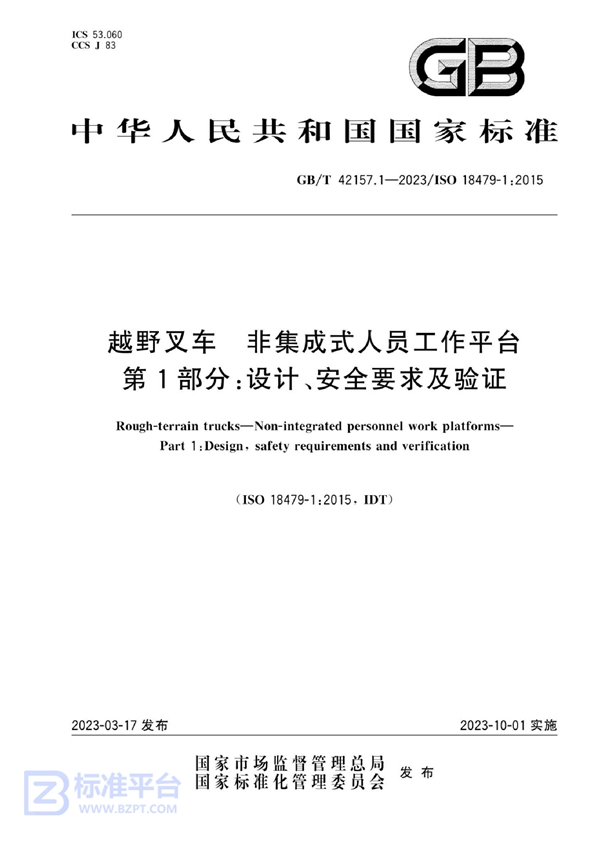 ICS 53.060
CCS J 83

GB

中华人民共和国国家标准

GB/T 42157.1—2023/ISO 18479-1:2015

越野叉车 非集成式人员工作平台
第1部分:设计、安全要求及验证

Rough-terrain trucks—Non-integrated personnel work platforms—
Part 1:Design, safety requirements and verification

(ISO 18479-1:2015, IDT)

2023-03-17 发布

2023-10-01 实施

国家市场监督管理总局
国家标准化管理委员会 发布

标准平台
WWW.BZPT.COM